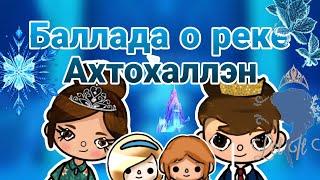 Баллада о реке Ахтохаллэн